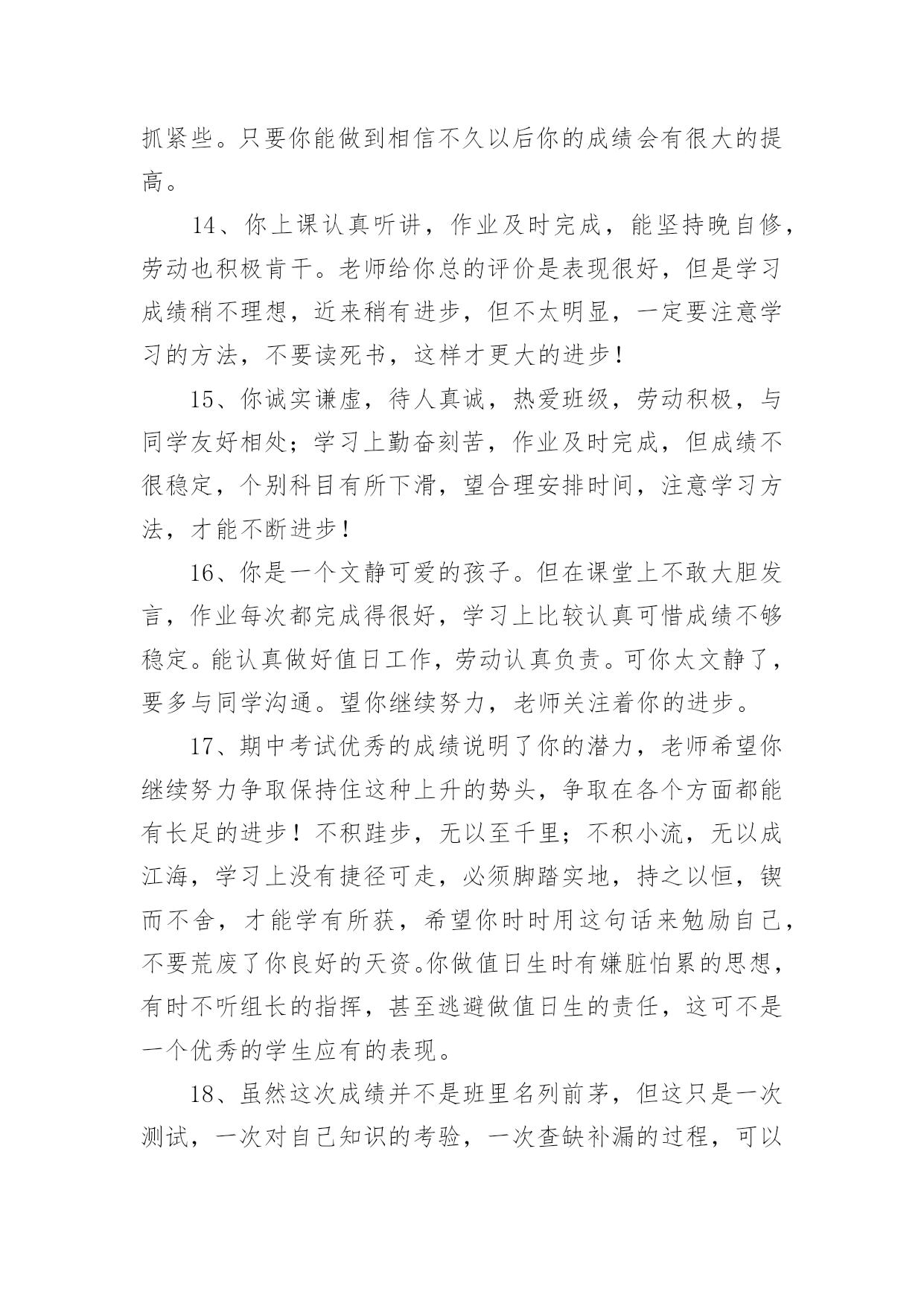 抓紧些。只要你能做到相信不久以后你的成绩会有很大的提高。

14、你上课认真听讲，作业及时完成，能坚持晚自修，劳动也积极肯干。老师给你总的评价是表现很好，但是学习成绩稍不理想，近来稍有进步，但不太明显，一定要注意学习的方法，不要读死书，这样才更大的进步！

15、你诚实谦虚，待人真诚，热爱班级，劳动积极，与同学友好相处；学习上勤奋刻苦，作业及时完成，但成绩不很稳定，个别科目有所下滑，望合理安排时间，注意学习方法，才能不断进步！

16、你是一个文静可爱的孩子。但在课堂上不敢大胆发言，作业每次都完成得很好，学习上比较认真可惜成绩不够稳定。能认真做好值日工作，劳动认真负责。可你太文静了，要多与同学沟通。望你继续努力，老师关注着你的进步。

17、期中考试优秀的成绩说明了你的潜力，老师希望你继续努力争取保持住这种上升的势头，争取在各个方面都能有长足的进步！不积跬步，无以至千里；不积小流，无以成江海，学习上没有捷径可走，必须脚踏实地，持之以恒，锲而不舍，才能学有所获，希望你时时用这句话来勉励自己，不要荒废了你良好的天资。你做值日生时有嫌脏怕累的思想，有时不听组长的指挥，甚至逃避做值日生的责任，这可不是一个优秀的学生应有的表现。

18、虽然这次成绩并不是班里名列前茅，但这只是一次测试，一次对自己知识的考验，一次查缺补漏的过程，可以